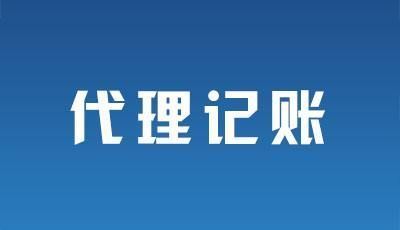 代理记账